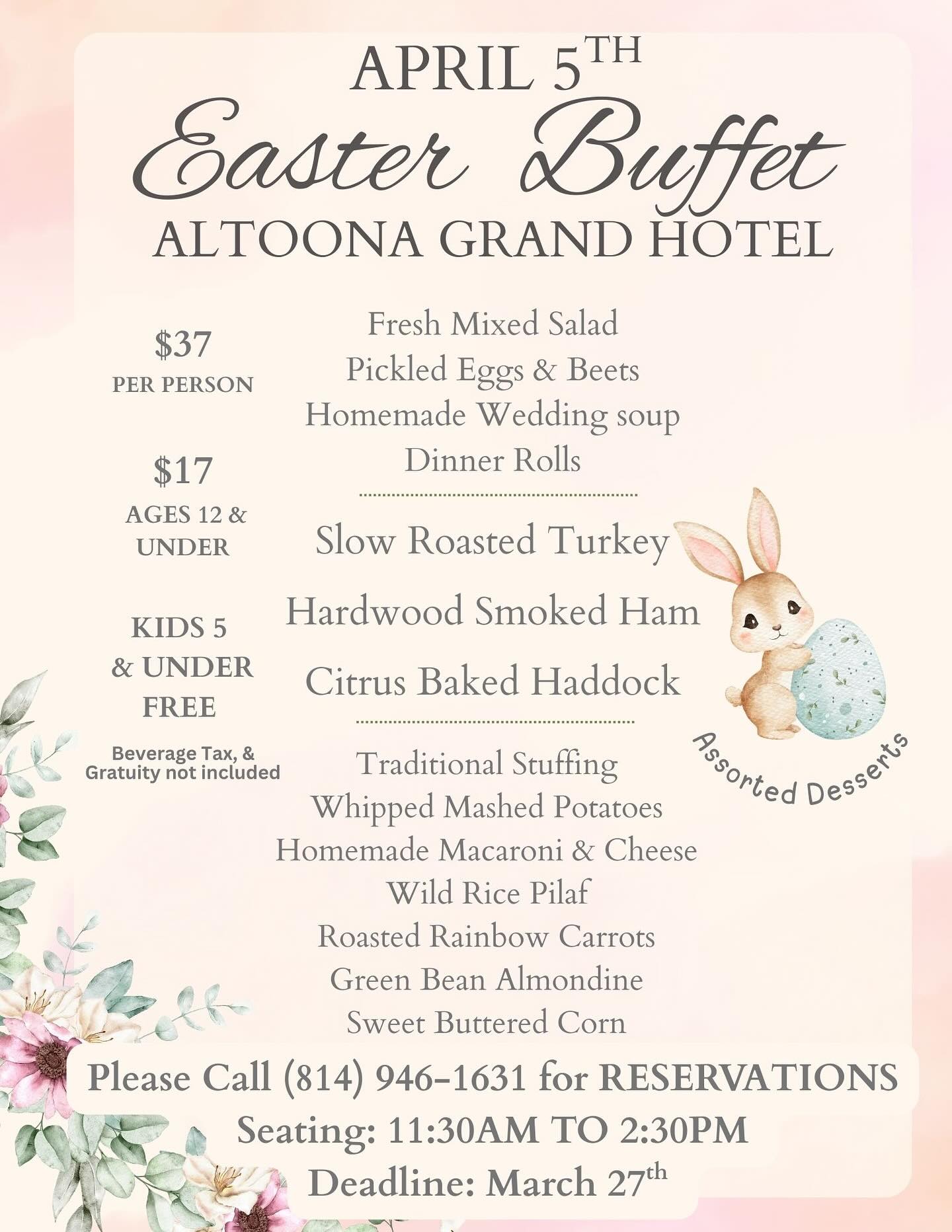 APRIL 5TH
Easter Buffet
ALTOONA GRAND HOTEL

$37
PER PERSON

$17
AGES 12 & UNDER

KIDS 5 & UNDER FREE

Beverage Tax, & Gratuity not included

Fresh Mixed Salad
Pickled Eggs & Beets
Homemade Wedding soup
Dinner Rolls

Slow Roasted Turkey
Hardwood Smoked Ham
Citrus Baked Haddock

Traditional Stuffing
Whipped Mashed Potatoes
Homemade Macaroni & Cheese
Wild Rice Pilaf
Roasted Rainbow Carrots
Green Bean Almondine
Sweet Buttered Corn

Assorted Desserts

Please Call (814) 946-1631 for RESERVATIONS
Seating: 11:30AM TO 2:30PM
Deadline: March 27th